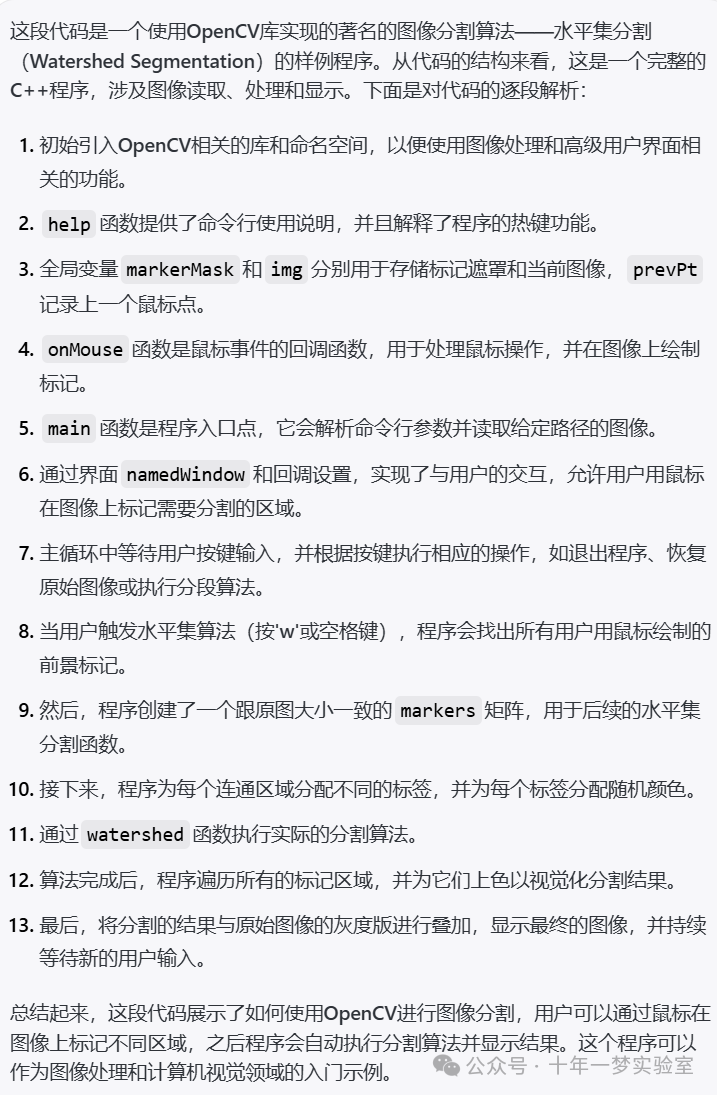 这段代码是一个使用OpenCV库实现的著名的图像分割算法——水平集分割（Watershed Segmentation）的样例程序。从代码的结构来看，这是一个完整的C++程序，涉及图像读取、处理和显示。下面是对代码的逐段解析：

1. 初始引入OpenCV相关的库和命名空间，以便使用图像处理和高级用户界面相关的功能。
2. help 函数提供了命令行使用说明，并且解释了程序的热键功能。
3. 全局变量 markerMask 和 img 分别用于存储标记遮罩和当前图像， prevPt 记录上一个鼠标点。
4. onMouse 函数是鼠标事件的回调函数，用于处理鼠标操作，并在图像上绘制标记。
5. main 函数是程序入口点，它会解析命令行参数并读取给定路径的图像。
6. 通过界面 namedWindow 和回调设置，实现了与用户的交互，允许用户用鼠标在图像上标记需要分割的区域。
7. 主循环中等待用户按键输入，并根据按键执行相应的操作，如退出程序、恢复原始图像或执行分段算法。
8. 当用户触发水平集算法（按'w'或空格键），程序会找出所有用户用鼠标绘制的前景标记。
9. 然后，程序创建了一个跟原图大小一致的 markers 矩阵，用于后续的水平集分割函数。
10. 接下来，程序为每个连通区域分配不同的标签，并为每个标签分配随机颜色。
11. 通过 watershed 函数执行实际的分割算法。
12. 算法完成后，程序遍历所有的标记区域，并为它们上色以视觉化分割结果。
13. 最后，将分割的结果与原始图像的灰度版进行叠加，显示最终的图像，并持续等待新的用户输入。

总结起来，这段代码展示了如何使用OpenCV进行图像分割，用户可以通过鼠标在图像上标记不同区域，之后程序会自动执行分割算法并显示结果。这个程序可以作为图像处理和计算机视觉领域的入门示例。

公众号 · 十年一梦实验室